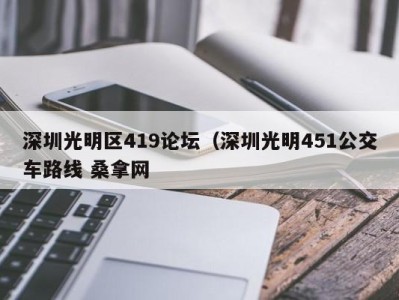 深圳光明区419论坛（深圳光明451公交车路线 桑拿网